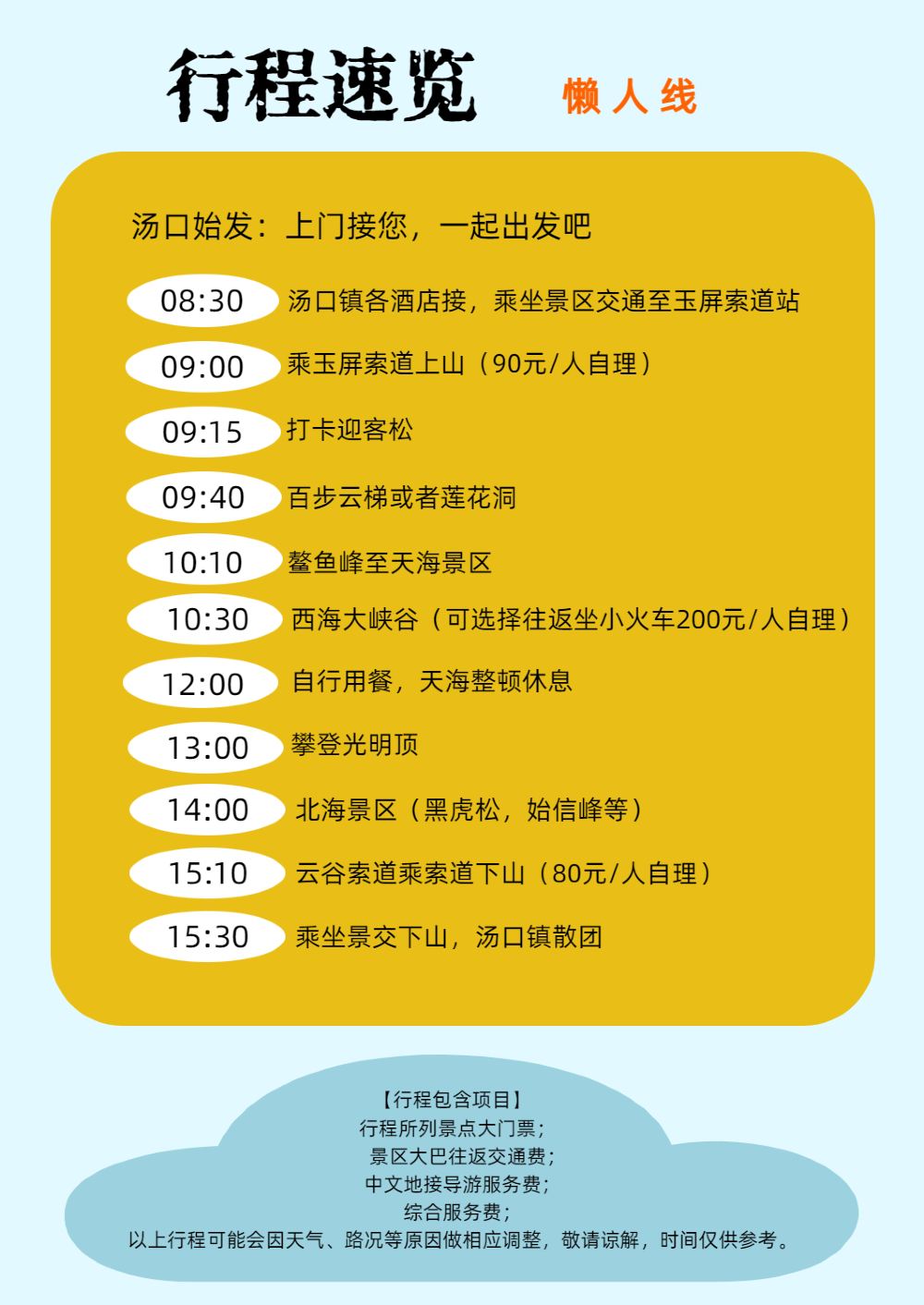 行程速览 懒人线

汤口始发：上门接您，一起出发吧

08:30 汤口镇各酒店接，乘坐景区交通至玉屏索道站

09:00 乘玉屏索道上山（90元/人自理）

09:15 打卡迎客松

09:40 百步云梯或者莲花洞

10:10 鳌鱼峰至天海景区

10:30 西海大峡谷（可选择往返坐小火车200元/人自理）

12:00 自行用餐，天海整顿休息

13:00 攀登光明顶

14:00 北海景区（黑虎松，始信峰等）

15:10 云谷索道乘索道下山（80元/人自理）

15:30 乘坐景交下山，汤口镇散团

【行程包含项目】
行程所列景点大门票；
景区大巴往返交通费；
中文地接导游服务费；
综合服务费；
以上行程可能会因天气、路况等原因做相应调整，敬请谅解，时间仅供参考。